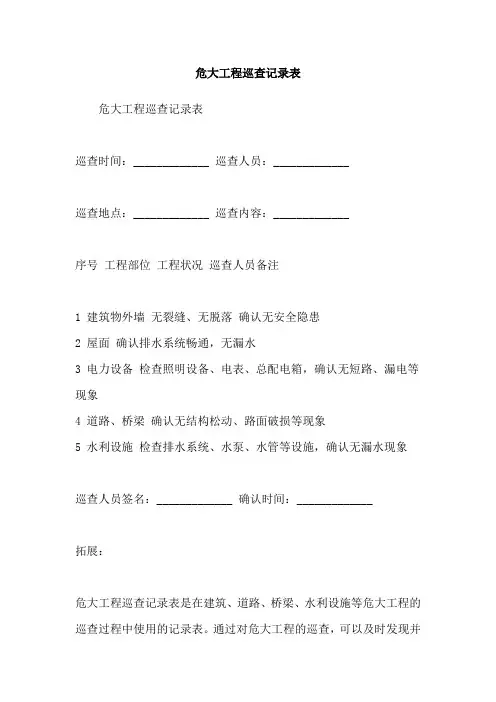 危大工程巡查记录表

危大工程巡查记录表

巡查时间：____________ 巡查人员：____________

巡查地点：____________ 巡查内容：____________

序号 工程部位 工程状况 巡查人员备注

1 建筑物外墙 无裂缝、无脱落 确认无安全隐患

2 屋面 确认排水系统畅通，无漏水

3 电力设备 检查照明设备、电表、总配电箱，确认无短路、漏电等现象

4 道路、桥梁 确认无结构松动、路面破损等现象

5 水利设施 检查排水系统、水泵、水管等设施，确认无漏水现象

巡查人员签名：____________ 确认时间：____________

拓展：

危大工程巡查记录表是在建筑、道路、桥梁、水利设施等危大工程的巡查过程中使用的记录表。通过对危大工程的巡查，可以及时发现并